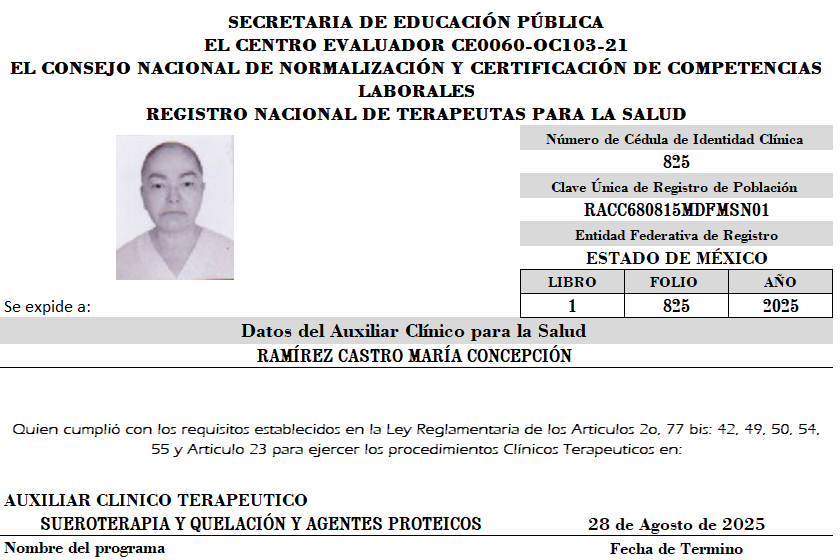 SECRETARIA DE EDUCACIÓN PÚBLICA
EL CENTRO EVALUADOR CE0060-OC103-21
EL CONSEJO NACIONAL DE NORMALIZACIÓN Y CERTIFICACIÓN DE COMPETENCIAS LABORALES
REGISTRO NACIONAL DE TERAPEUTAS PARA LA SALUD

Número de Cédula de Identidad Clínica
825
Clave Única de Registro de Población
RACC680815MDFMSN01
Entidad Federativa de Registro
ESTADO DE MÉXICO

| LIBRO | FOLIO | AÑO |
|---|---|---|
| 1 | 825 | 2025 |

Se expide a:

Datos del Auxiliar Clínico para la Salud
RAMÍREZ CASTRO MARÍA CONCEPCIÓN

Quien cumplió con los requisitos establecidos en la Ley Reglamentaria de los Articulos 2o, 77 bis: 42, 49, 50, 54, 55 y Articulo 23 para ejercer los procedimientos Clínicos Terapeuticos en:

AUXILIAR CLINICO TERAPEUTICO
SUEROTERAPIA Y QUELACIÓN Y AGENTES PROTEICOS
28 de Agosto de 2025
Nombre del programa
Fecha de Termino